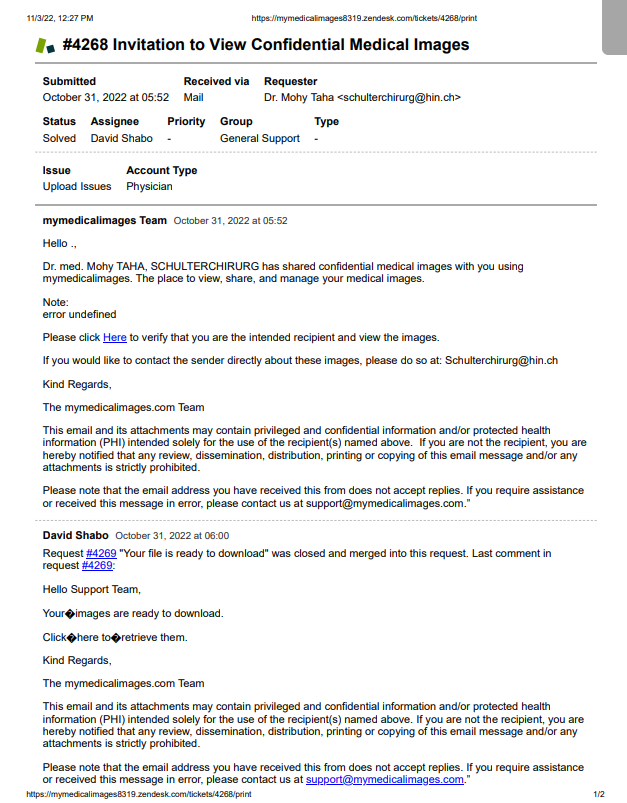 11/3/22, 12:27 PM https://mymedicalimages8319.zendesk.com/tickets/4268/print

#4268 Invitation to View Confidential Medical Images

| Submitted | Received via | Requester |
|---|---|---|
| October 31, 2022 at 05:52 | Mail | Dr. Mohy Taha <schulterchirurg@hin.ch> |

| Status | Assignee | Priority | Group | Type |
|---|---|---|---|---|
| Solved | David Shabo | - | General Support | - |

| Issue | Account Type |
|---|---|
| Upload Issues | Physician |

mymedicalimages Team October 31, 2022 at 05:52

Hello .,

Dr. med. Mohy TAHA, SCHULTERCHIRURG has shared confidential medical images with you using mymedicalimages. The place to view, share, and manage your medical images.

Note:
error undefined

Please click Here to verify that you are the intended recipient and view the images.

If you would like to contact the sender directly about these images, please do so at: Schulterchirurg@hin.ch

Kind Regards,

The mymedicalimages.com Team

This email and its attachments may contain privileged and confidential information and/or protected health information (PHI) intended solely for the use of the recipient(s) named above. If you are not the recipient, you are hereby notified that any review, dissemination, distribution, printing or copying of this email message and/or any attachments is strictly prohibited.

Please note that the email address you have received this from does not accept replies. If you require assistance or received this message in error, please contact us at support@mymedicalimages.com."

David Shabo October 31, 2022 at 06:00

Request #4269 "Your file is ready to download" was closed and merged into this request. Last comment in request #4269:

Hello Support Team,

Your�images are ready to download.

Click�here to�retrieve them.

Kind Regards,

The mymedicalimages.com Team

This email and its attachments may contain privileged and confidential information and/or protected health information (PHI) intended solely for the use of the recipient(s) named above. If you are not the recipient, you are hereby notified that any review, dissemination, distribution, printing or copying of this email message and/or any attachments is strictly prohibited.

Please note that the email address you have received this from does not accept replies. If you require assistance or received this message in error, please contact us at support@mymedicalimages.com."

https://mymedicalimages8319.zendesk.com/tickets/4268/print 1/2